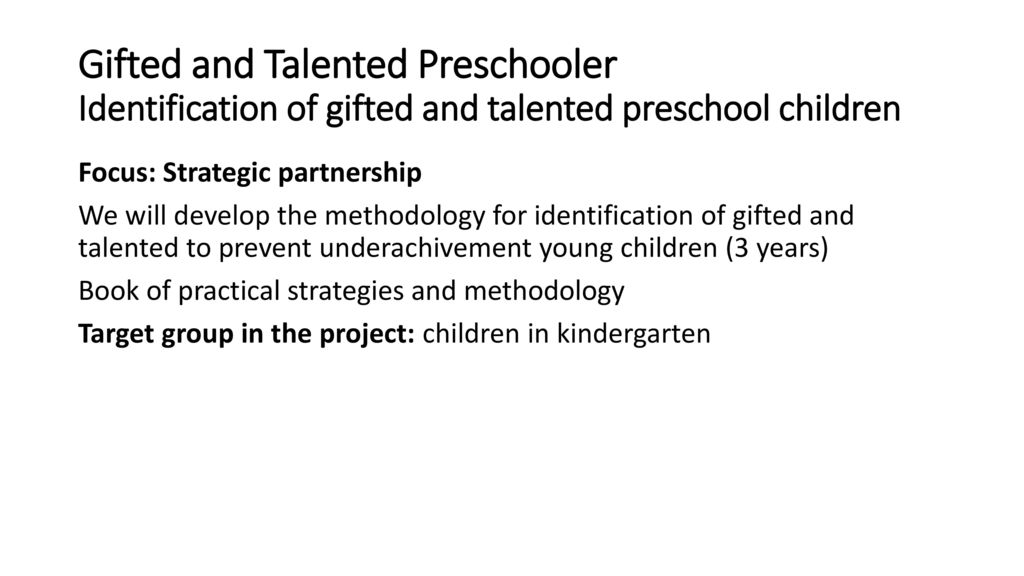 Gifted and Talented Preschooler
Identification of gifted and talented preschool children

Focus: Strategic partnership

We will develop the methodology for identification of gifted and talented to prevent underachivement young children (3 years)

Book of practical strategies and methodology

Target group in the project: children in kindergarten